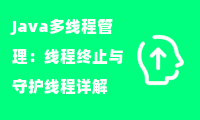 Java多线程管理：线程终止与守护线程详解